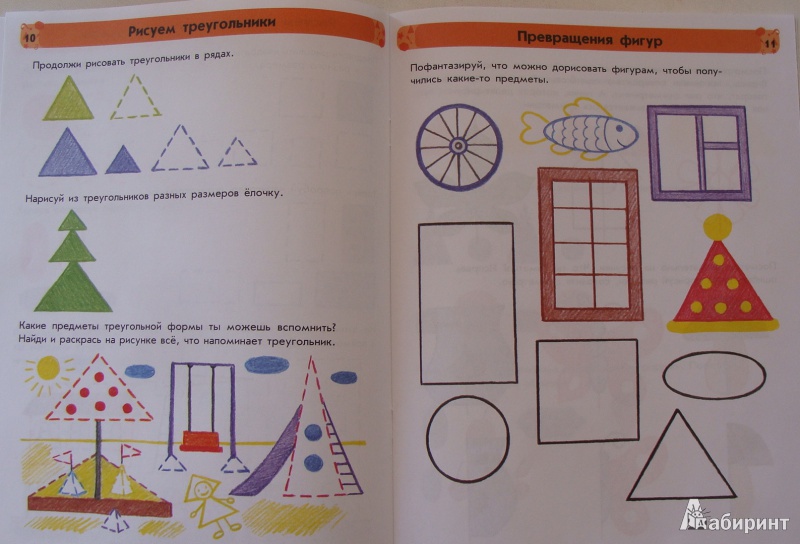 10 Рисуем треугольники

Продолжи рисовать треугольники в рядах.

Нарисуй из треугольников разных размеров ёлочку.

Какие предметы треугольной формы ты можешь вспомнить? Найди и раскрась на рисунке всё, что напоминает треугольник.

Превращения фигур 11

Пофантазируй, что можно дорисовать фигурам, чтобы получились какие-то предметы.

Лабиринт